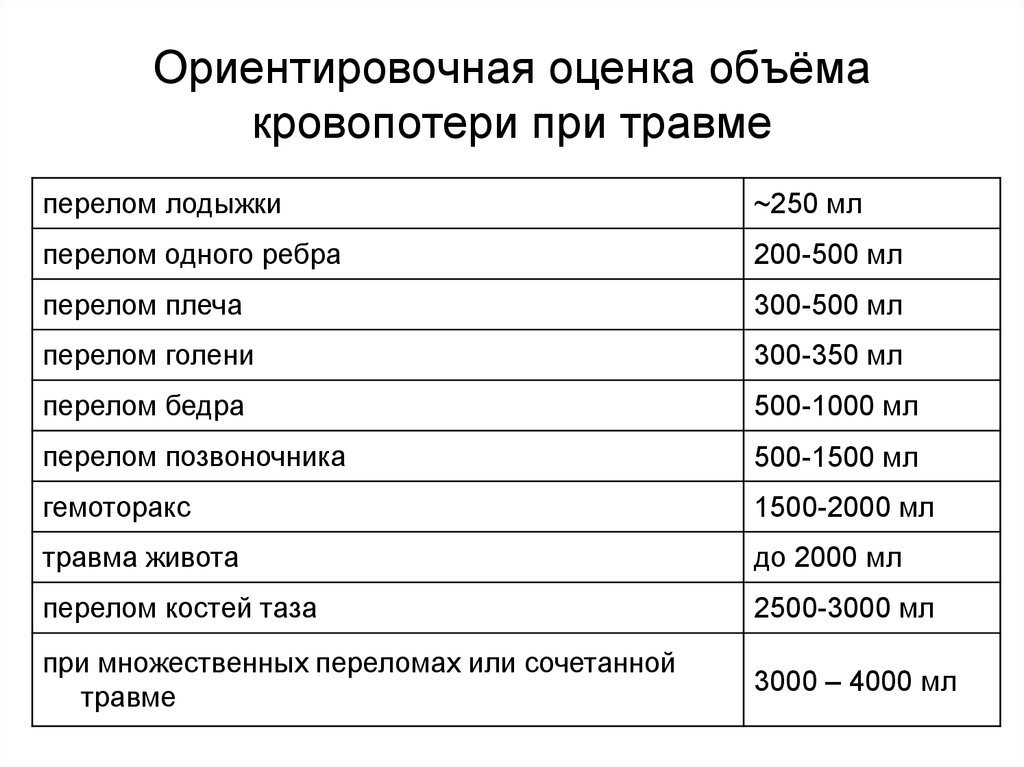 Ориентировочная оценка объёма кровопотери при травме

| | |
|---|---|
| перелом лодыжки | ~250 мл |
| перелом одного ребра | 200-500 мл |
| перелом плеча | 300-500 мл |
| перелом голени | 300-350 мл |
| перелом бедра | 500-1000 мл |
| перелом позвоночника | 500-1500 мл |
| гемоторакс | 1500-2000 мл |
| травма живота | до 2000 мл |
| перелом костей таза | 2500-3000 мл |
| при множественных переломах или сочетанной травме | 3000 – 4000 мл |